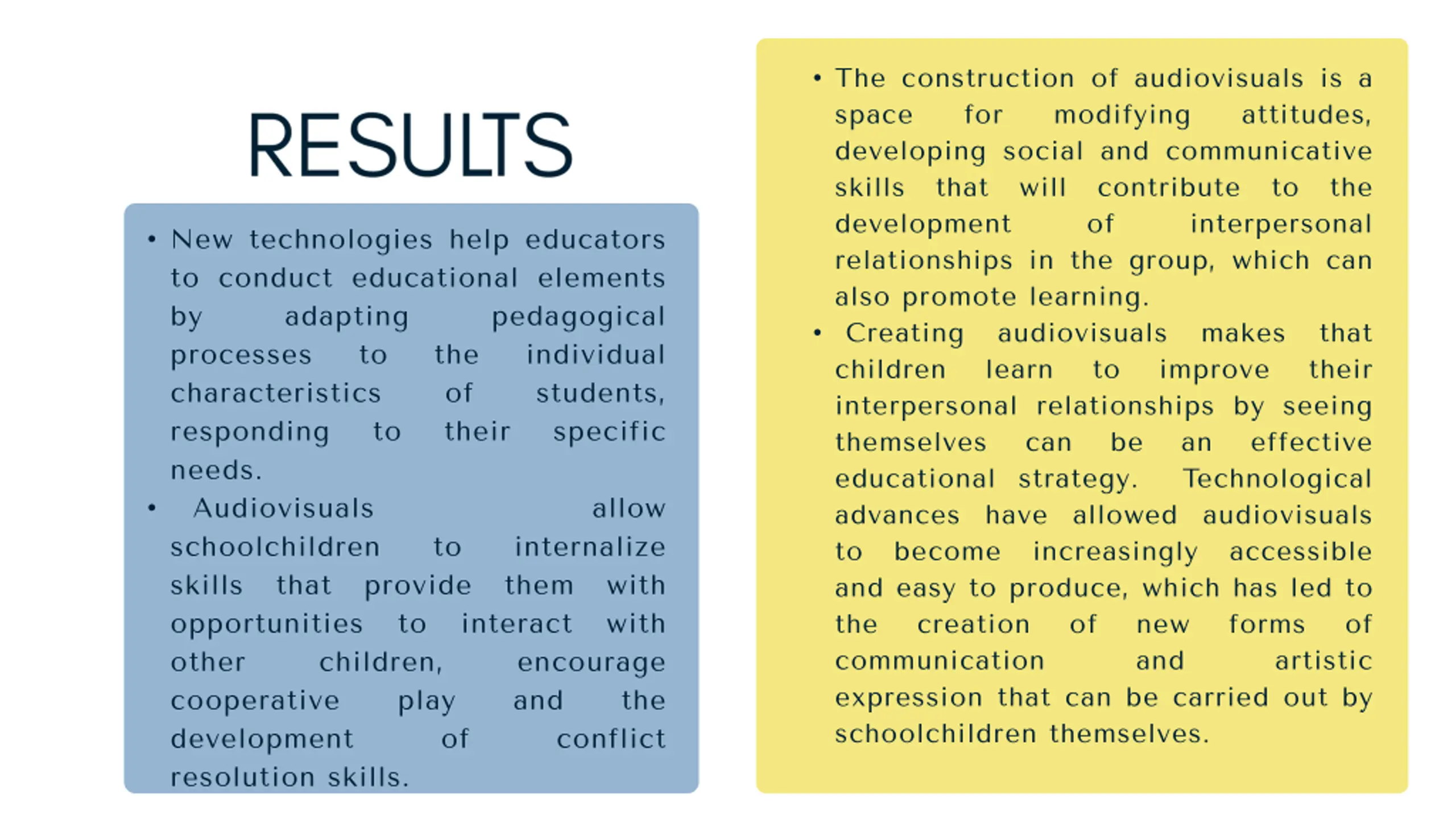 RESULTS

• New technologies help educators to conduct educational elements by adapting pedagogical processes to the individual characteristics of students, responding to their specific needs.
• Audiovisuals allow schoolchildren to internalize skills that provide them with opportunities to interact with other children, encourage cooperative play and the development of conflict resolution skills.

• The construction of audiovisuals is a space for modifying attitudes, developing social and communicative skills that will contribute to the development of interpersonal relationships in the group, which can also promote learning.
• Creating audiovisuals makes that children learn to improve their interpersonal relationships by seeing themselves can be an effective educational strategy. Technological advances have allowed audiovisuals to become increasingly accessible and easy to produce, which has led to the creation of new forms of communication and artistic expression that can be carried out by schoolchildren themselves.